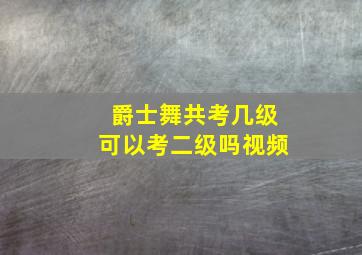 爵士舞共考几级
可以考二级吗视频